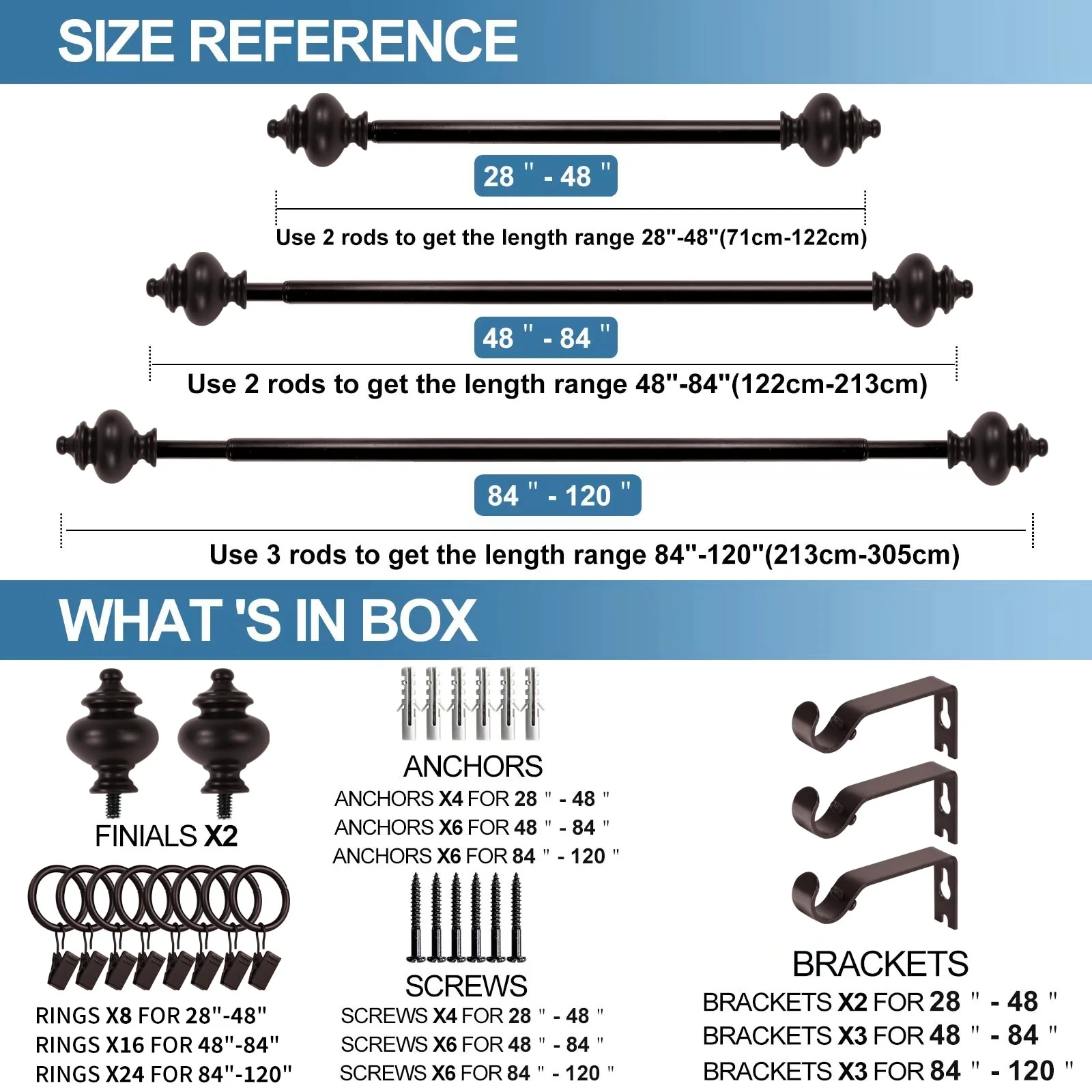 SIZE REFERENCE

28 " - 48 "

Use 2 rods to get the length range 28"-48"(71cm-122cm)

48 " - 84 "

Use 2 rods to get the length range 48"-84"(122cm-213cm)

84 " - 120 "

Use 3 rods to get the length range 84"-120"(213cm-305cm)

WHAT 'S IN BOX

FINIALS X2

RINGS X8 FOR 28"-48"
RINGS X16 FOR 48"-84"
RINGS X24 FOR 84"-120"

ANCHORS
ANCHORS X4 FOR 28 " - 48 "
ANCHORS X6 FOR 48 " - 84 "
ANCHORS X6 FOR 84 " - 120 "

SCREWS
SCREWS X4 FOR 28 " - 48 "
SCREWS X6 FOR 48 " - 84 "
SCREWS X6 FOR 84 " - 120 "

BRACKETS
BRACKETS X2 FOR 28 " - 48 "
BRACKETS X3 FOR 48 " - 84 "
BRACKETS X3 FOR 84 " - 120 "